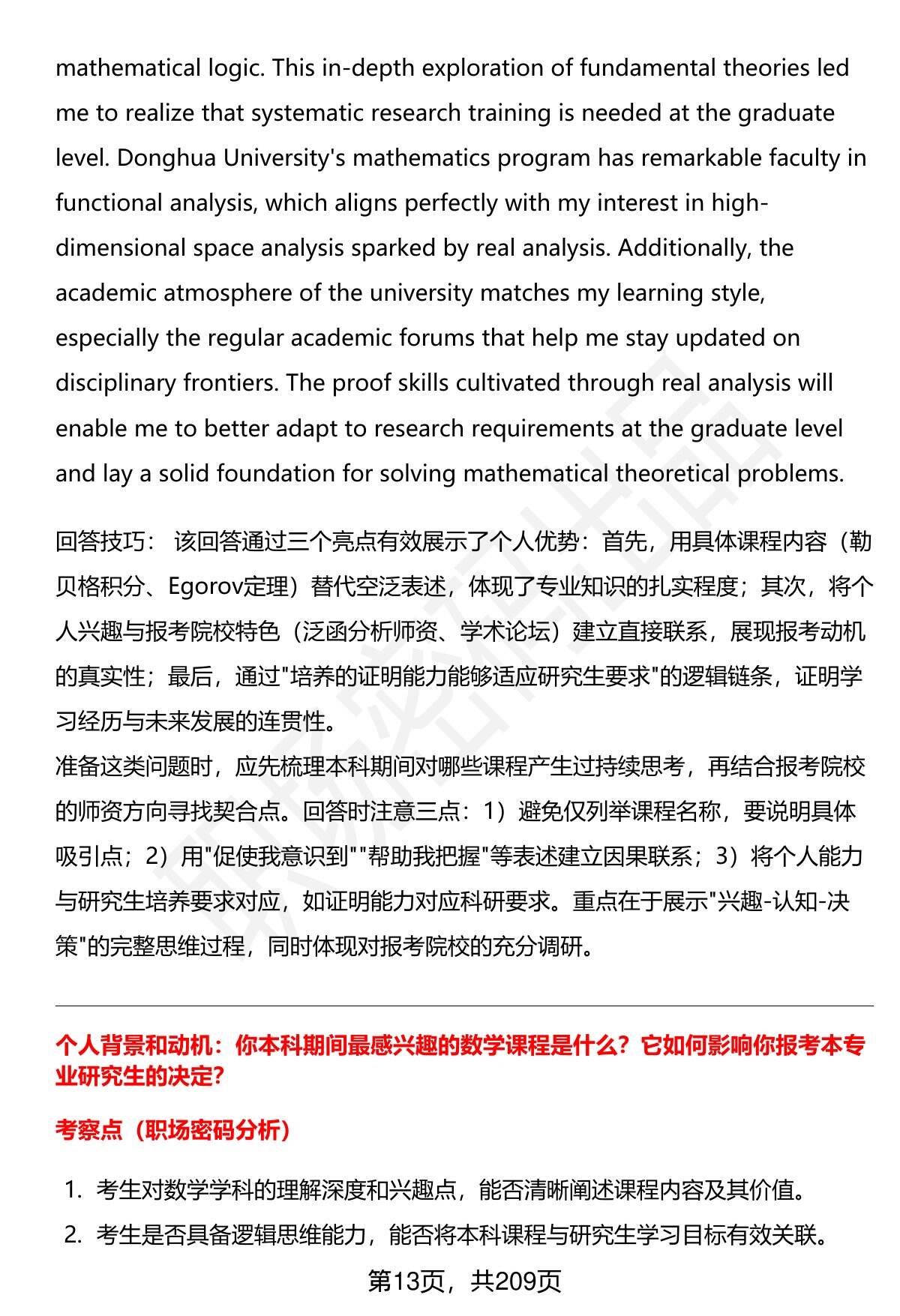 mathematical logic. This in-depth exploration of fundamental theories led me to realize that systematic research training is needed at the graduate level. Donghua University's mathematics program has remarkable faculty in functional analysis, which aligns perfectly with my interest in high-dimensional space analysis sparked by real analysis. Additionally, the academic atmosphere of the university matches my learning style, especially the regular academic forums that help me stay updated on disciplinary frontiers. The proof skills cultivated through real analysis will enable me to better adapt to research requirements at the graduate level and lay a solid foundation for solving mathematical theoretical problems.

回答技巧： 该回答通过三个亮点有效展示了个人优势：首先，用具体课程内容（勒贝格积分、Egorov定理）替代空泛表述，体现了专业知识的扎实程度；其次，将个人兴趣与报考院校特色（泛函分析师资、学术论坛）建立直接联系，展现报考动机的真实性；最后，通过"培养的证明能力能够适应研究生要求"的逻辑链条，证明学习经历与未来发展的连贯性。
准备这类问题时，应先梳理本科期间对哪些课程产生过持续思考，再结合报考院校的师资方向寻找契合点。回答时注意三点：1）避免仅列举课程名称，要说明具体吸引点；2）用"促使我意识到""帮助我把握"等表述建立因果联系；3）将个人能力与研究生培养要求对应，如证明能力对应科研要求。重点在于展示"兴趣-认知-决策"的完整思维过程，同时体现对报考院校的充分调研。

个人背景和动机：你本科期间最感兴趣的数学课程是什么？它如何影响你报考本专业研究生的决定?

考察点（职场密码分析）

1. 考生对数学学科的理解深度和兴趣点，能否清晰阐述课程内容及其价值。
2. 考生是否具备逻辑思维能力，能否将本科课程与研究生学习目标有效关联。

第13页，共209页